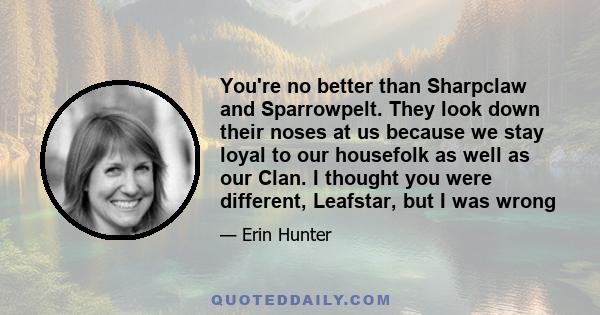 You're no better than Sharpclaw and Sparrowpelt. They look down their noses at us because we stay loyal to our housefolk as well as our Clan. I thought you were different, Leafstar, but I was wrong

— Erin Hunter

QUOTEDDAILY.COM